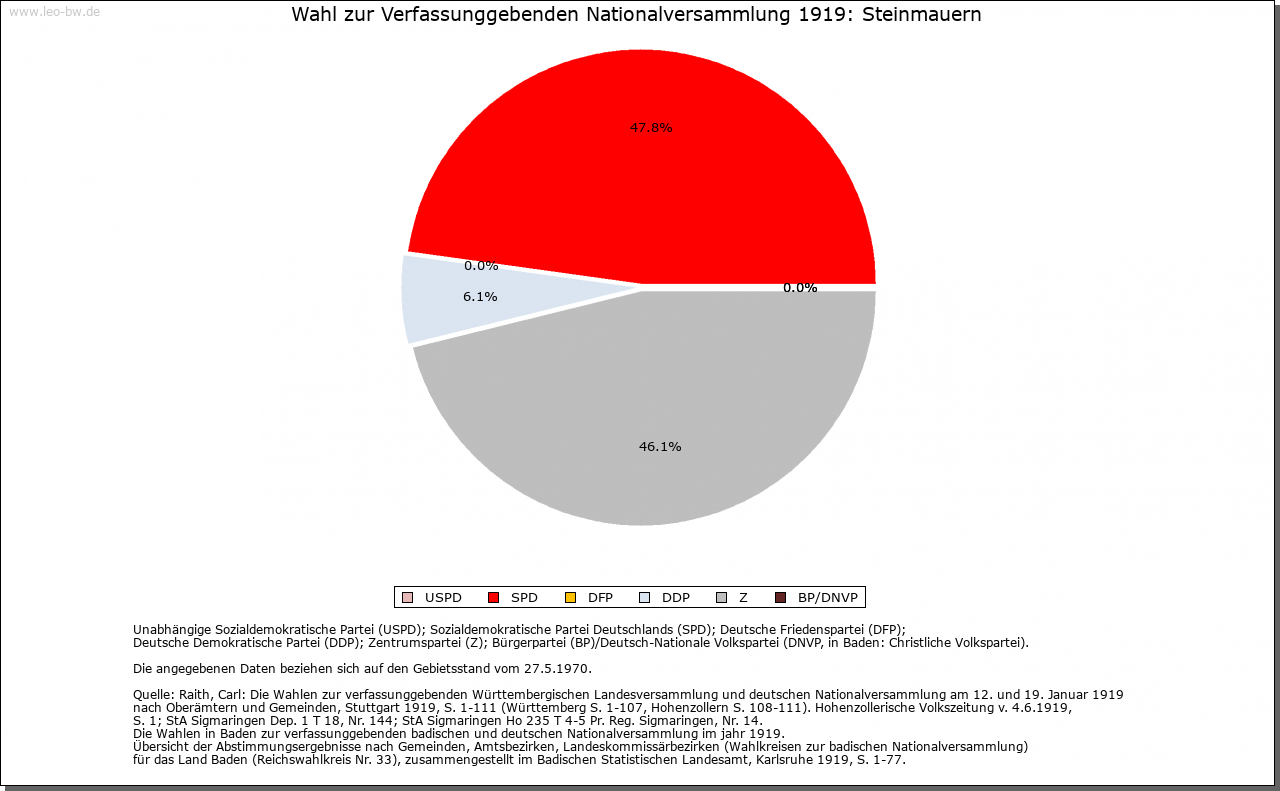 www.leo-bw.de

Wahl zur Verfassunggebenden Nationalversammlung 1919: Steinmauern

47.8%

0.0%

6.1%

0.0%

46.1%

USPD SPD DFP DDP Z BP/DNVP

Unabhängige Sozialdemokratische Partei (USPD); Sozialdemokratische Partei Deutschlands (SPD); Deutsche Friedenspartei (DFP); Deutsche Demokratische Partei (DDP); Zentrumspartei (Z); Bürgerpartei (BP)/Deutsch-Nationale Volkspartei (DNVP, in Baden: Christliche Volkspartei).

Die angegebenen Daten beziehen sich auf den Gebietsstand vom 27.5.1970.

Quelle: Raith, Carl: Die Wahlen zur verfassunggebenden Württembergischen Landesversammlung und deutschen Nationalversammlung am 12. und 19. Januar 1919 nach Oberämtern und Gemeinden, Stuttgart 1919, S. 1-111 (Württemberg S. 1-107, Hohenzollern S. 108-111). Hohenzollerische Volkszeitung v. 4.6.1919, S. 1; StA Sigmaringen Dep. 1 T 18, Nr. 144; StA Sigmaringen Ho 235 T 4-5 Pr. Reg. Sigmaringen, Nr. 14.
Die Wahlen in Baden zur verfassunggebenden badischen und deutschen Nationalversammlung im jahr 1919.
Übersicht der Abstimmungsergebnisse nach Gemeinden, Amtsbezirken, Landeskommissärbezirken (Wahlkreisen zur badischen Nationalversammlung) für das Land Baden (Reichswahlkreis Nr. 33), zusammengestellt im Badischen Statistischen Landesamt, Karlsruhe 1919, S. 1-77.